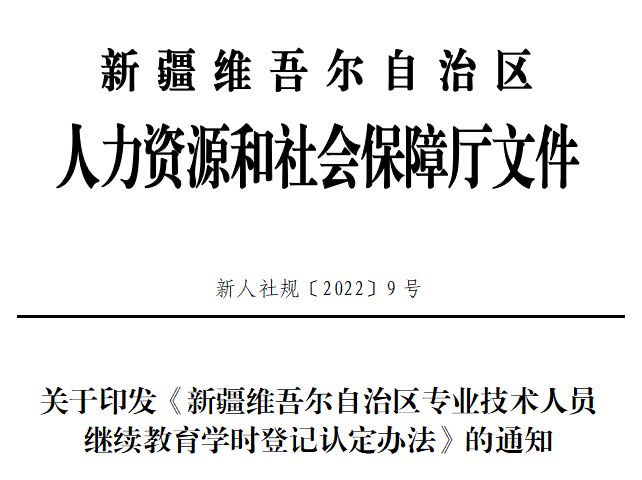 新疆维吾尔自治区
人力资源和社会保障厅文件

新人社规〔2022〕9号

关于印发《新疆维吾尔自治区专业技术人员继续教育学时登记认定办法》的通知